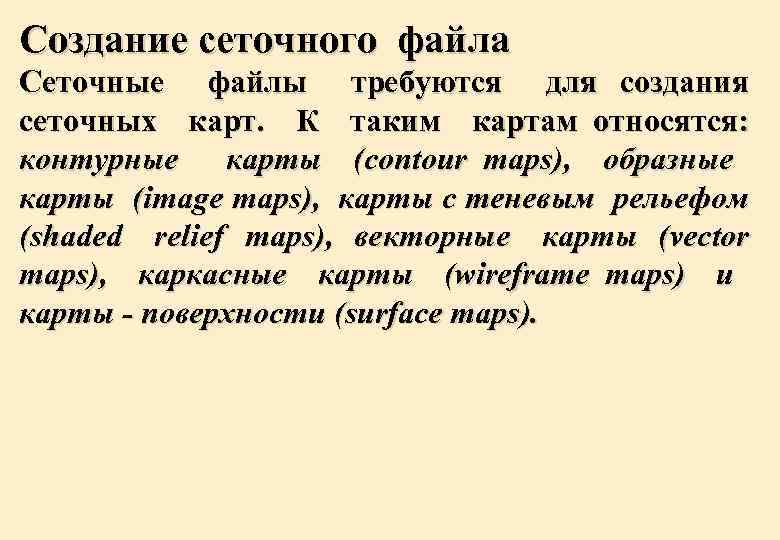 Создание сеточного файла

Сеточные файлы требуются для создания сеточных карт. К таким картам относятся: контурные карты (contour maps), образные карты (image maps), карты с теневым рельефом (shaded relief maps), векторные карты (vector maps), каркасные карты (wireframe maps) и карты - поверхности (surface maps).